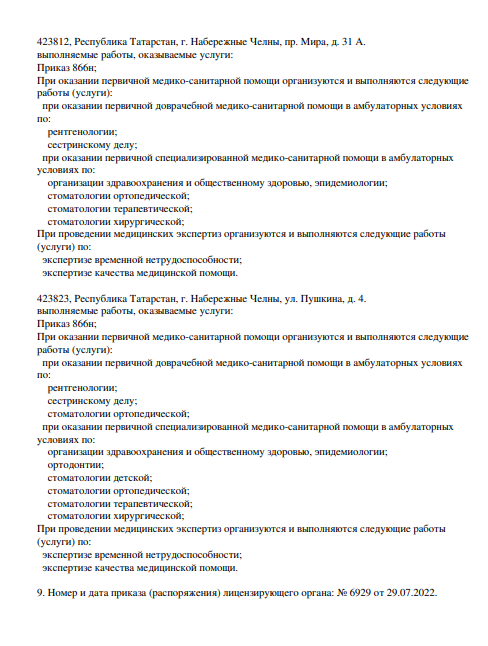 423812, Республика Татарстан, г. Набережные Челны, пр. Мира, д. 31 А.
выполняемые работы, оказываемые услуги:
Приказ 866н;
При оказании первичной медико-санитарной помощи организуются и выполняются следующие работы (услуги):
при оказании первичной доврачебной медико-санитарной помощи в амбулаторных условиях по:
рентгенологии;
сестринскому делу;
при оказании первичной специализированной медико-санитарной помощи в амбулаторных условиях по:
организации здравоохранения и общественному здоровью, эпидемиологии;
стоматологии ортопедической;
стоматологии терапевтической;
стоматологии хирургической;
При проведении медицинских экспертиз организуются и выполняются следующие работы (услуги) по:
экспертизе временной нетрудоспособности;
экспертизе качества медицинской помощи.

423823, Республика Татарстан, г. Набережные Челны, ул. Пушкина, д. 4.
выполняемые работы, оказываемые услуги:
Приказ 866н;
При оказании первичной медико-санитарной помощи организуются и выполняются следующие работы (услуги):
при оказании первичной доврачебной медико-санитарной помощи в амбулаторных условиях по:
рентгенологии;
сестринскому делу;
стоматологии ортопедической;
при оказании первичной специализированной медико-санитарной помощи в амбулаторных условиях по:
организации здравоохранения и общественному здоровью, эпидемиологии;
ортодонтии;
стоматологии детской;
стоматологии ортопедической;
стоматологии терапевтической;
стоматологии хирургической;
При проведении медицинских экспертиз организуются и выполняются следующие работы (услуги) по:
экспертизе временной нетрудоспособности;
экспертизе качества медицинской помощи.

9. Номер и дата приказа (распоряжения) лицензирующего органа: № 6929 от 29.07.2022.